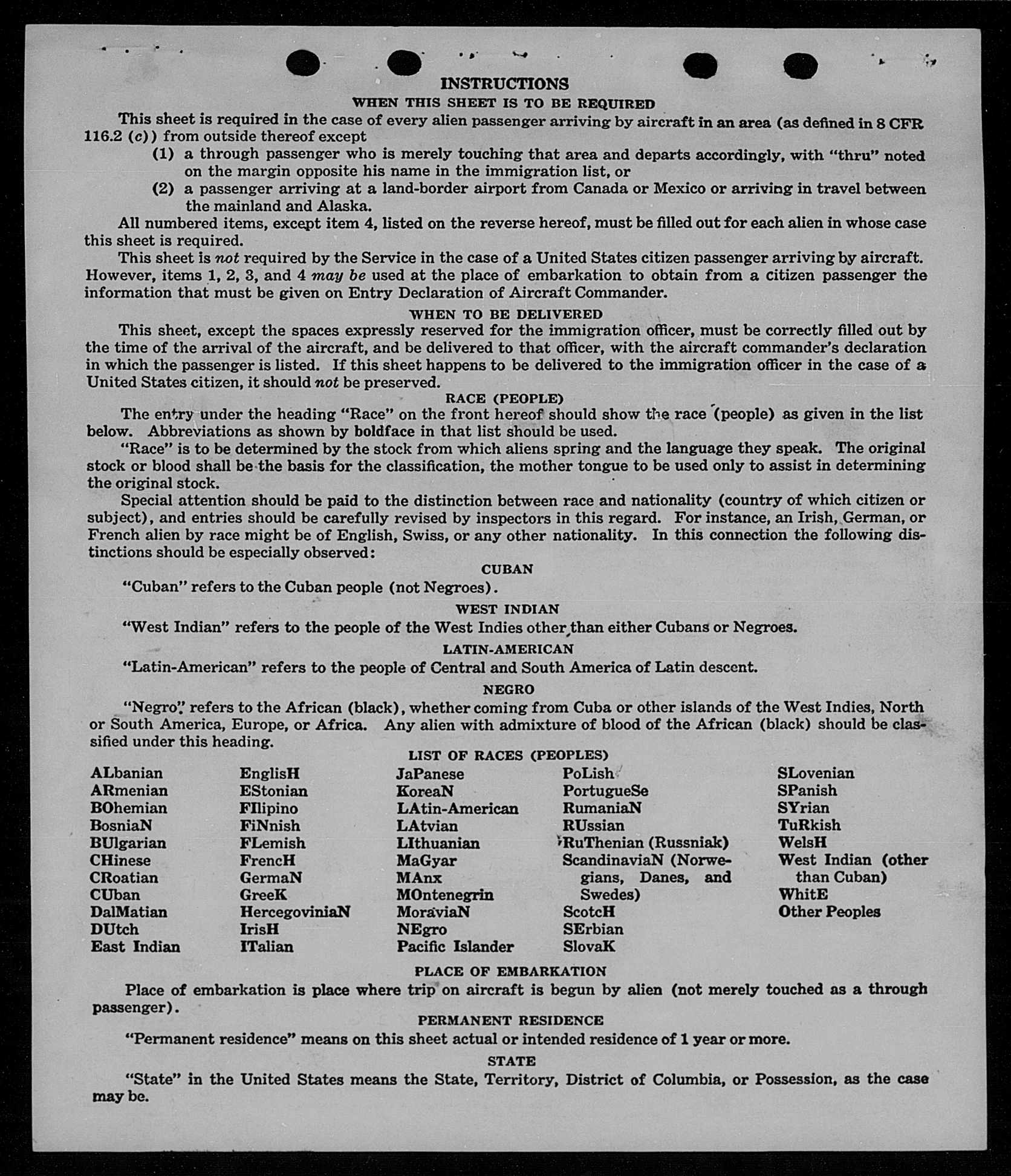 INSTRUCTIONS

WHEN THIS SHEET IS TO BE REQUIRED

This sheet is required in the case of every alien passenger arriving by aircraft in an area (as defined in 8 CFR 116.2 (c)) from outside thereof except

(1) a through passenger who is merely touching that area and departs accordingly, with "thru" noted on the margin opposite his name in the immigration list, or

(2) a passenger arriving at a land-border airport from Canada or Mexico or arriving in travel between the mainland and Alaska.

All numbered items, except item 4, listed on the reverse hereof, must be filled out for each alien in whose case this sheet is required.

This sheet is not required by the Service in the case of a United States citizen passenger arriving by aircraft. However, items 1, 2, 3, and 4 may be used at the place of embarkation to obtain from a citizen passenger the information that must be given on Entry Declaration of Aircraft Commander.

WHEN TO BE DELIVERED

This sheet, except the spaces expressly reserved for the immigration officer, must be correctly filled out by the time of the arrival of the aircraft, and be delivered to that officer, with the aircraft commander's declaration in which the passenger is listed. If this sheet happens to be delivered to the immigration officer in the case of a United States citizen, it should not be preserved.

RACE (PEOPLE)

The entry under the heading "Race" on the front hereof should show the race (people) as given in the list below. Abbreviations as shown by boldface in that list should be used.

"Race" is to be determined by the stock from which aliens spring and the language they speak. The original stock or blood shall be the basis for the classification, the mother tongue to be used only to assist in determining the original stock.

Special attention should be paid to the distinction between race and nationality (country of which citizen or subject), and entries should be carefully revised by inspectors in this regard. For instance, an Irish, German, or French alien by race might be of English, Swiss, or any other nationality. In this connection the following distinctions should be especially observed:

CUBAN

"Cuban" refers to the Cuban people (not Negroes).

WEST INDIAN

"West Indian" refers to the people of the West Indies other than either Cubans or Negroes.

LATIN-AMERICAN

"Latin-American" refers to the people of Central and South America of Latin descent.

NEGRO

"Negro" refers to the African (black), whether coming from Cuba or other islands of the West Indies, North or South America, Europe, or Africa. Any alien with admixture of blood of the African (black) should be classified under this heading.

LIST OF RACES (PEOPLES)

ALbanian
ARmenian
BOhemian
BosniaN
BUlgarian
CHinese
CRoatian
CUban
DalMatian
DUtch
East Indian

EnglisH
EStonian
FIlipino
FiNnish
FLemish
FrencH
GermaN
GreeK
HercegoviniaN
IrisH
ITalian

JaPanese
KoreaN
LAtin-American
LAtvian
LIthuanian
MaGyar
MAnx
MOntenegrin
MoraviaN
NEgro
Pacific Islander

PoLish
PortugueSe
RumaniaN
RUssian
RuThenian (Russniak)
ScandinaviaN (Norwegians, Danes, and Swedes)
ScotcH
SErbian
SlovaK

SLovenian
SPanish
SYrian
TuRkish
WelsH
West Indian (other than Cuban)
WhitE
Other Peoples

PLACE OF EMBARKATION

Place of embarkation is place where trip on aircraft is begun by alien (not merely touched as a through passenger).

PERMANENT RESIDENCE

"Permanent residence" means on this sheet actual or intended residence of 1 year or more.

STATE

"State" in the United States means the State, Territory, District of Columbia, or Possession, as the case may be.